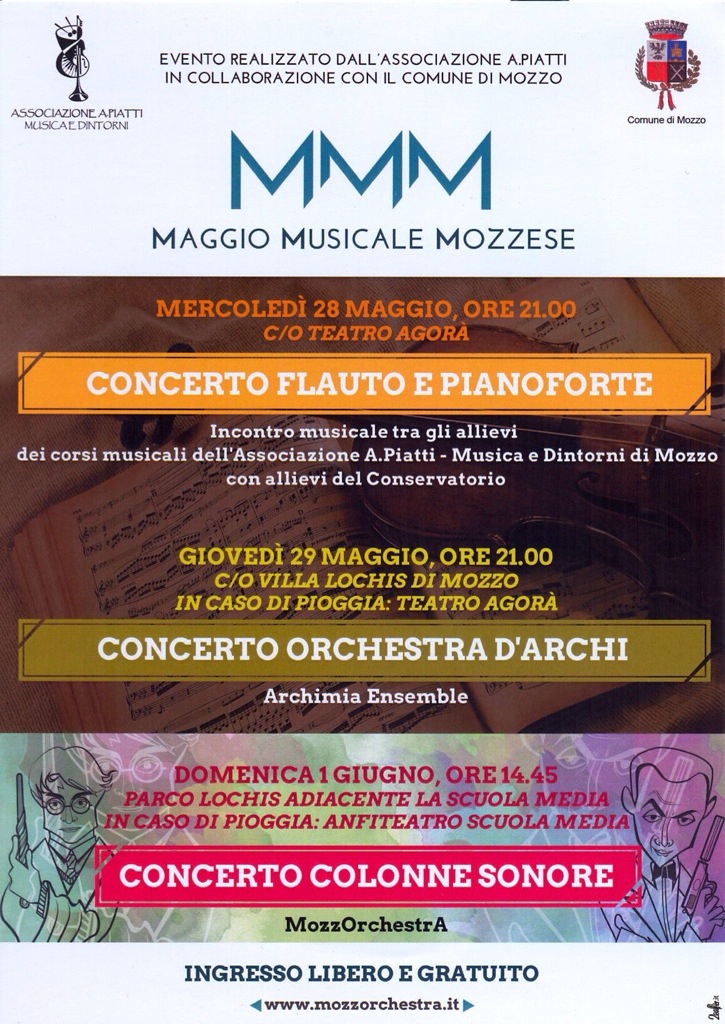 ASSOCIAZIONE A.PIATTI
MUSICA E DINTORNI

EVENTO REALIZZATO DALL'ASSOCIAZIONE A.PIATTI
IN COLLABORAZIONE CON IL COMUNE DI MOZZO

Comune di Mozzo

MMM

MAGGIO MUSICALE MOZZESE

MERCOLEDÌ 28 MAGGIO, ORE 21.00
C/O TEATRO AGORÀ

CONCERTO FLAUTO E PIANOFORTE

Incontro musicale tra gli allievi dei corsi musicali dell'Associazione A.Piatti - Musica e Dintorni di Mozzo con allievi del Conservatorio

GIOVEDÌ 29 MAGGIO, ORE 21.00
C/O VILLA LOCHIS DI MOZZO
IN CASO DI PIOGGIA: TEATRO AGORÀ

CONCERTO ORCHESTRA D'ARCHI

Archimia Ensemble

DOMENICA 1 GIUGNO, ORE 14.45
PARCO LOCHIS ADIACENTE LA SCUOLA MEDIA
IN CASO DI PIOGGIA: ANFITEATRO SCUOLA MEDIA

CONCERTO COLONNE SONORE

MozzOrchestrA

INGRESSO LIBERO E GRATUITO

www.mozzorchestra.it